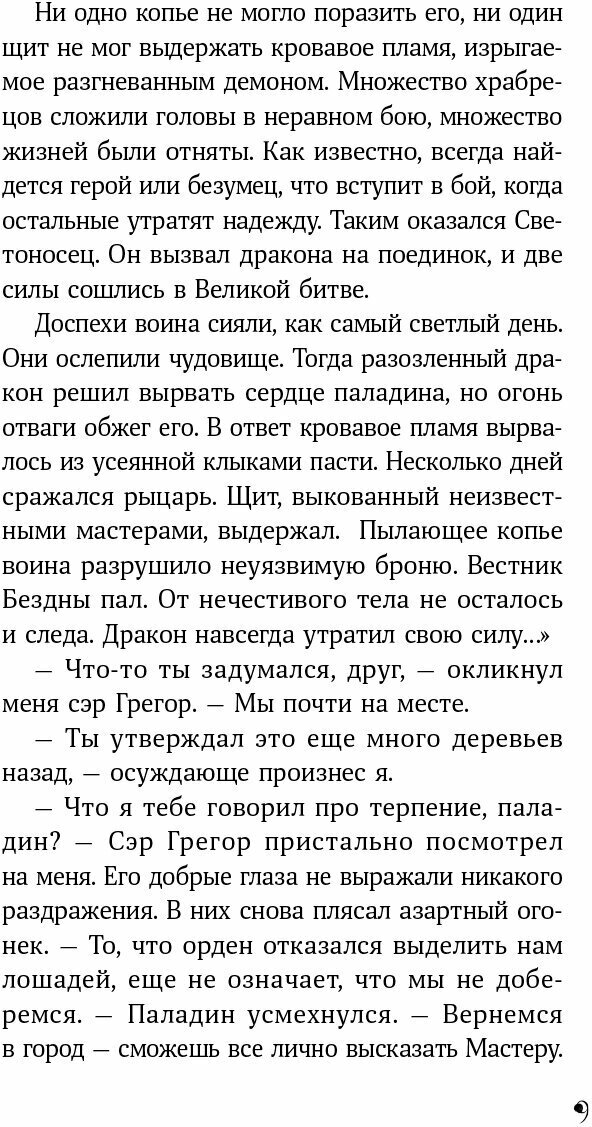 Ни одно копье не могло поразить его, ни один щит не мог выдержать кровавое пламя, изрыгаемое разгневанным демоном. Множество храбрецов сложили головы в неравном бою, множество жизней были отняты. Как известно, всегда найдется герой или безумец, что вступит в бой, когда остальные утратят надежду. Таким оказался Светоносец. Он вызвал дракона на поединок, и две силы сошлись в Великой битве.

Доспехи воина сияли, как самый светлый день. Они ослепили чудовище. Тогда разозленный дракон решил вырвать сердце паладина, но огонь отваги обжег его. В ответ кровавое пламя вырвалось из усеянной клыками пасти. Несколько дней сражался рыцарь. Щит, выкованный неизвестными мастерами, выдержал. Пылающее копье воина разрушило неуязвимую броню. Вестник Бездны пал. От нечестивого тела не осталось и следа. Дракон навсегда утратил свою силу...»

— Что-то ты задумался, друг, — окликнул меня сэр Грегор. — Мы почти на месте.

— Ты утверждал это еще много деревьев назад, — осуждающе произнес я.

— Что я тебе говорил про терпение, паладин? — Сэр Грегор пристально посмотрел на меня. Его добрые глаза не выражали никакого раздражения. В них снова плясал азартный огонек. — То, что орден отказался выделить нам лошадей, еще не означает, что мы не доберемся. — Паладин усмехнулся. — Вернемся в город — сможешь все лично высказать Мастеру.

9